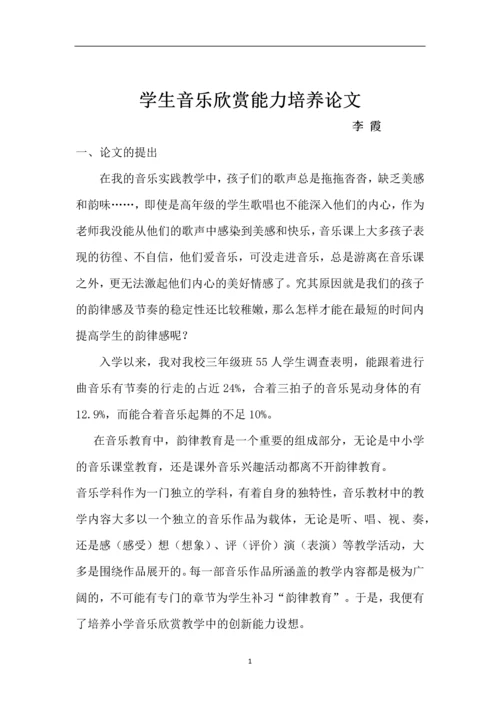 学生音乐欣赏能力培养论文

李 霞

一、论文的提出

在我的音乐实践教学中，孩子们的歌声总是拖拖沓沓，缺乏美感和韵味……，即使是高年级的学生歌唱也不能深入他们的内心，作为老师我没能从他们的歌声中感染到美感和快乐，音乐课上大多孩子表现的彷徨、不自信，他们爱音乐，可没走进音乐，总是游离在音乐课之外，更无法激起他们内心的美好情感了。究其原因就是我们的孩子的韵律感及节奏的稳定性还比较稚嫩，那么怎样才能在最短的时间内提高学生的韵律感呢？

入学以来，我对我校三年级班 55 人学生调查表明，能跟着进行曲音乐有节奏的行走的占近 24%，合着三拍子的音乐晃动身体的有 12.9%，而能合着音乐起舞的不足 10%。

在音乐教育中，韵律教育是一个重要的组成部分，无论是中小学的音乐课堂教育，还是课外音乐兴趣活动都离不开韵律教育。

音乐学科作为一门独立的学科，有着自身的独特性，音乐教材中的教学内容大多以一个独立的音乐作品为载体，无论是听、唱、视、奏，还是感（感受）想（想象）、评（评价）演（表演）等教学活动，大多是围绕作品展开的。每一部音乐作品所涵盖的教学内容都是极为广阔的，不可能有专门的章节为学生补习“韵律教育”。于是，我便有了培养小学音乐欣赏教学中的创新能力设想。

1